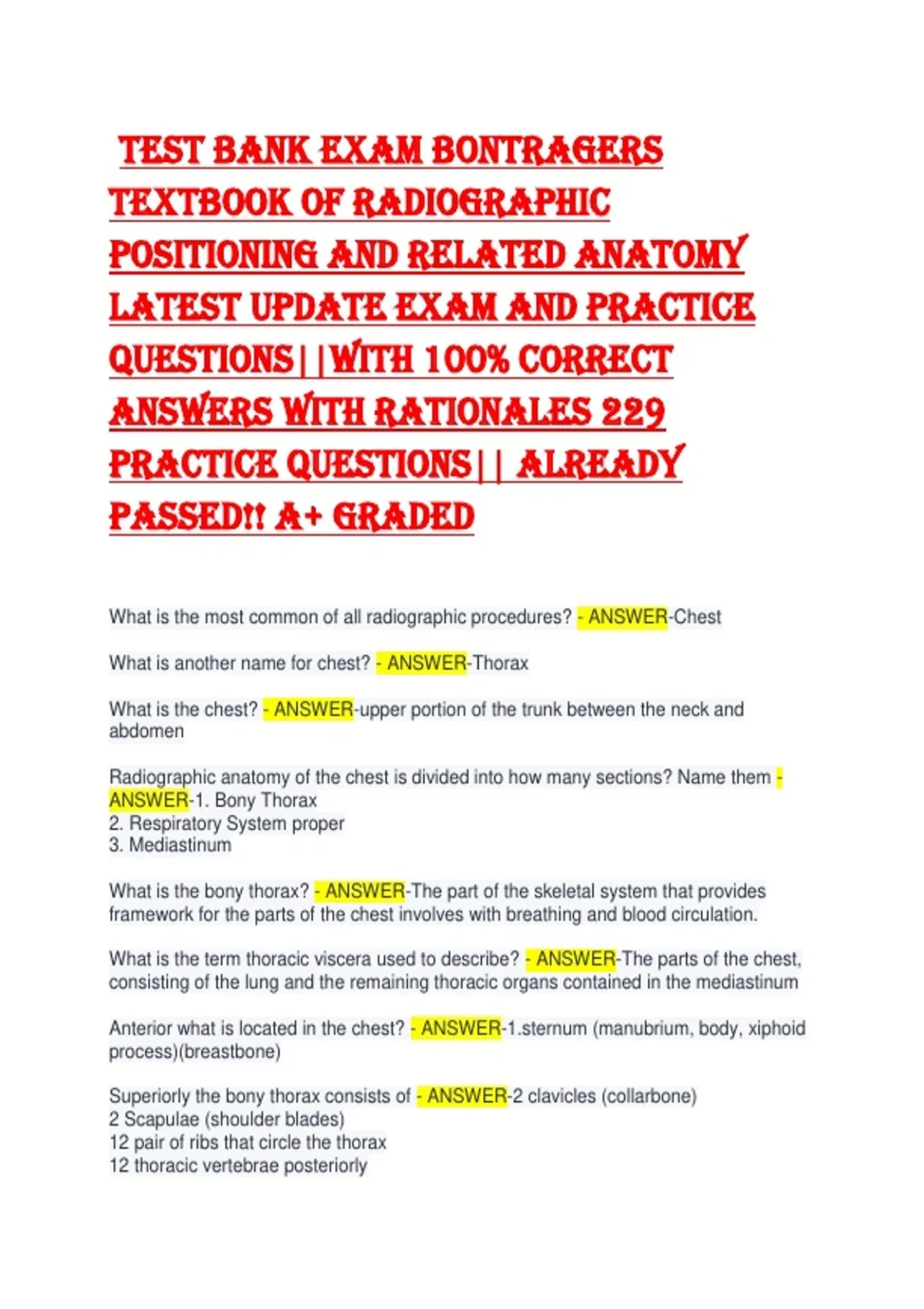 TEST BANK EXAM BONTRAGERS TEXTBOOK OF RADIOGRAPHIC POSITIONING AND RELATED ANATOMY LATEST UPDATE EXAM AND PRACTICE QUESTIONS||WITH 100% CORRECT ANSWERS WITH RATIONALES 229 PRACTICE QUESTIONS|| ALREADY PASSED!! A+ GRADED

What is the most common of all radiographic procedures? - ANSWER-Chest

What is another name for chest? - ANSWER-Thorax

What is the chest? - ANSWER-upper portion of the trunk between the neck and abdomen

Radiographic anatomy of the chest is divided into how many sections? Name them - ANSWER-1. Bony Thorax
2. Respiratory System proper
3. Mediastinum

What is the bony thorax? - ANSWER-The part of the skeletal system that provides framework for the parts of the chest involves with breathing and blood circulation.

What is the term thoracic viscera used to describe? - ANSWER-The parts of the chest, consisting of the lung and the remaining thoracic organs contained in the mediastinum

Anterior what is located in the chest? - ANSWER-1.sternum (manubrium, body, xiphoid process)(breastbone)

Superiorly the bony thorax consists of - ANSWER-2 clavicles (collarbone)
2 Scapulae (shoulder blades)
12 pair of ribs that circle the thorax
12 thoracic vertebrae posteriorly